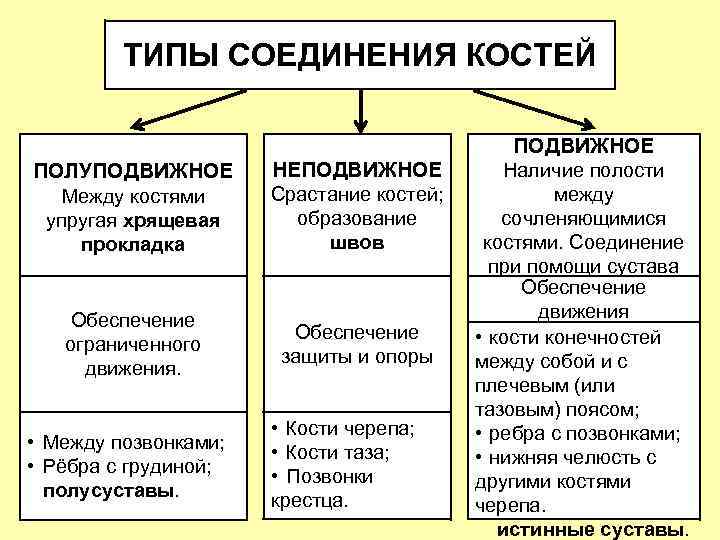 ТИПЫ СОЕДИНЕНИЯ КОСТЕЙ

ПОЛУПОДВИЖНОЕ
Между костями упругая хрящевая прокладка

Обеспечение ограниченного движения.

• Между позвонками;
• Рёбра с грудиной;
полусуставы.

НЕПОДВИЖНОЕ
Срастание костей; образование швов

Обеспечение защиты и опоры

• Кости черепа;
• Кости таза;
• Позвонки крестца.

ПОДВИЖНОЕ
Наличие полости между сочленяющимися костями. Соединение при помощи сустава

Обеспечение движения

• кости конечностей между собой и с плечевым (или тазовым) поясом;
• ребра с позвонками;
• нижняя челюсть с другими костями черепа.
истинные суставы.